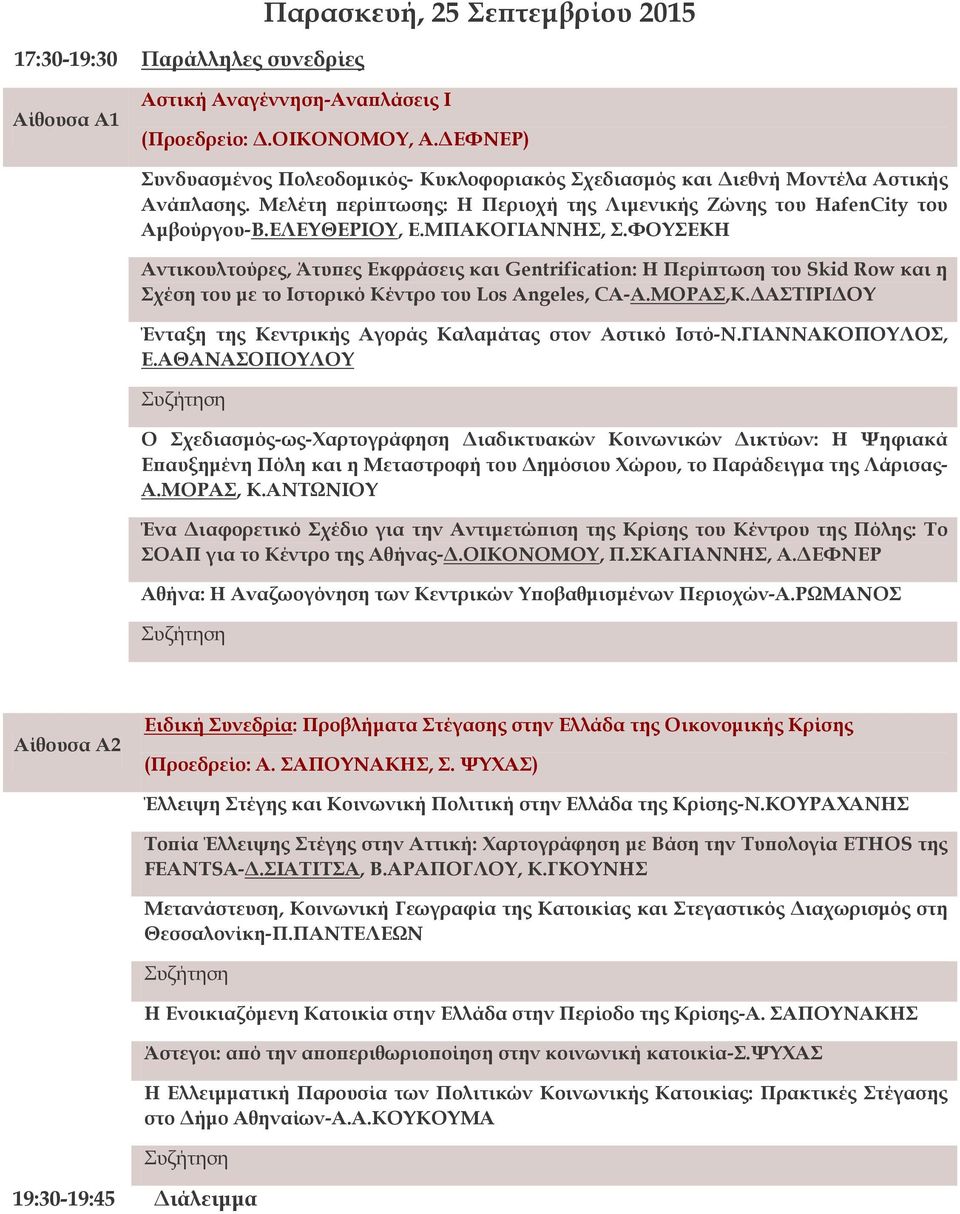 Παρασκευή, 25 Σεπτεμβρίου 2015

17:30-19:30 Παράλληλες συνεδρίες

Αίθουσα Α1

Αστική Αναγέννηση-Αναπλάσεις Ι

(Προεδρείο: Δ.ΟΙΚΟΝΟΜΟΥ, Α.ΔΕΦΝΕΡ)

Συνδυασμένος Πολεοδομικός- Κυκλοφοριακός Σχεδιασμός και Διεθνή Μοντέλα Αστικής Ανάπλασης. Μελέτη περίπτωσης: Η Περιοχή της Λιμενικής Ζώνης του HafenCity του Αμβούργου-Β.ΕΛΕΥΘΕΡΙΟΥ, Ε.ΜΠΑΚΟΓΙΑΝΝΗΣ, Σ.ΦΟΥΣΕΚΗ

Αντικουλτούρες, Άτυπες Εκφράσεις και Gentrification: Η Περίπτωση του Skid Row και η Σχέση του με το Ιστορικό Κέντρο του Los Angeles, CA-Α.ΜΟΡΑΣ,Κ.ΔΑΣΤΙΡΙΔΟΥ

Ένταξη της Κεντρικής Αγοράς Καλαμάτας στον Αστικό Ιστό-Ν.ΓΙΑΝΝΑΚΟΠΟΥΛΟΣ, Ε.ΑΘΑΝΑΣΟΠΟΥΛΟΥ

Συζήτηση

Ο Σχεδιασμός-ως-Χαρτογράφηση Διαδικτυακών Κοινωνικών Δικτύων: Η Ψηφιακά Επαυξημένη Πόλη και η Μεταστροφή του Δημόσιου Χώρου, το Παράδειγμα της Λάρισας-Α.ΜΟΡΑΣ, Κ.ΑΝΤΩΝΙΟΥ

Ένα Διαφορετικό Σχέδιο για την Αντιμετώπιση της Κρίσης του Κέντρου της Πόλης: Το ΣΟΑΠ για το Κέντρο της Αθήνας-Δ.ΟΙΚΟΝΟΜΟΥ, Π.ΣΚΑΓΙΑΝΝΗΣ, Α.ΔΕΦΝΕΡ

Αθήνα: Η Αναζωογόνηση των Κεντρικών Υποβαθμισμένων Περιοχών-Α.ΡΩΜΑΝΟΣ

Συζήτηση

Αίθουσα Α2

Ειδική Συνεδρία: Προβλήματα Στέγασης στην Ελλάδα της Οικονομικής Κρίσης

(Προεδρείο: Α. ΣΑΠΟΥΝΑΚΗΣ, Σ. ΨΥΧΑΣ)

Έλλειψη Στέγης και Κοινωνική Πολιτική στην Ελλάδα της Κρίσης-Ν.ΚΟΥΡΑΧΑΝΗΣ

Τοπία Έλλειψης Στέγης στην Αττική: Χαρτογράφηση με Βάση την Τυπολογία ETHOS της FEANTSA-Δ.ΣΙΑΤΙΤΣΑ, Β.ΑΡΑΠΟΓΛΟΥ, Κ.ΓΚΟΥΝΗΣ

Μετανάστευση, Κοινωνική Γεωγραφία της Κατοικίας και Στεγαστικός Διαχωρισμός στη Θεσσαλονίκη-Π.ΠΑΝΤΕΛΕΩΝ

Συζήτηση

Η Ενοικιαζόμενη Κατοικία στην Ελλάδα στην Περίοδο της Κρίσης-Α. ΣΑΠΟΥΝΑΚΗΣ

Άστεγοι: από την αποπεριθωριοποίηση στην κοινωνική κατοικία-Σ.ΨΥΧΑΣ

Η Ελλειμματική Παρουσία των Πολιτικών Κοινωνικής Κατοικίας: Πρακτικές Στέγασης στο Δήμο Αθηναίων-Α.Α.ΚΟΥΚΟΥΜΑ

Συζήτηση

19:30-19:45 Διάλειμμα